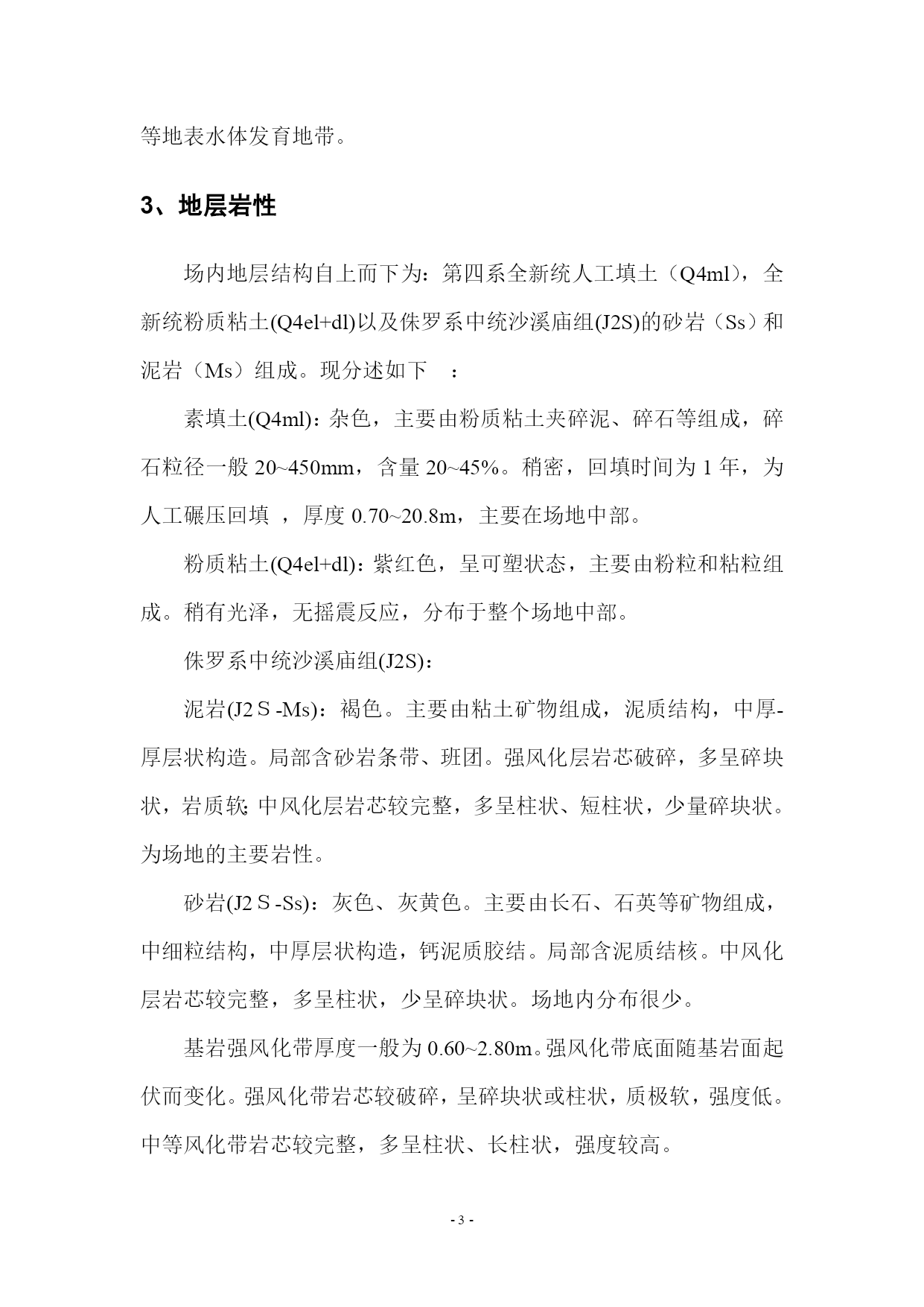 等地表水体发育地带。

3、地层岩性

场内地层结构自上而下为：第四系全新统人工填土（Q4ml），全新统粉质粘土(Q4el+dl)以及侏罗系中统沙溪庙组(J2S)的砂岩（Ss）和泥岩（Ms）组成。现分述如下 ：

素填土(Q4ml)：杂色，主要由粉质粘土夹碎泥、碎石等组成，碎石粒径一般 20~450mm，含量 20~45%。稍密，回填时间为 1 年，为人工碾压回填 ，厚度 0.70~20.8m，主要在场地中部。

粉质粘土(Q4el+dl)：紫红色，呈可塑状态，主要由粉粒和粘粒组成。稍有光泽，无摇震反应，分布于整个场地中部。

侏罗系中统沙溪庙组(J2S)：

泥岩(J2Ｓ-Ms)：褐色。主要由粘土矿物组成，泥质结构，中厚-厚层状构造。局部含砂岩条带、班团。强风化层岩芯破碎，多呈碎块状，岩质软;中风化层岩芯较完整，多呈柱状、短柱状，少量碎块状。为场地的主要岩性。

砂岩(J2Ｓ-Ss)：灰色、灰黄色。主要由长石、石英等矿物组成，中细粒结构，中厚层状构造，钙泥质胶结。局部含泥质结核。中风化层岩芯较完整，多呈柱状，少呈碎块状。场地内分布很少。

基岩强风化带厚度一般为 0.60~2.80m。强风化带底面随基岩面起伏而变化。强风化带岩芯较破碎，呈碎块状或柱状，质极软，强度低。中等风化带岩芯较完整，多呈柱状、长柱状，强度较高。

- 3 -